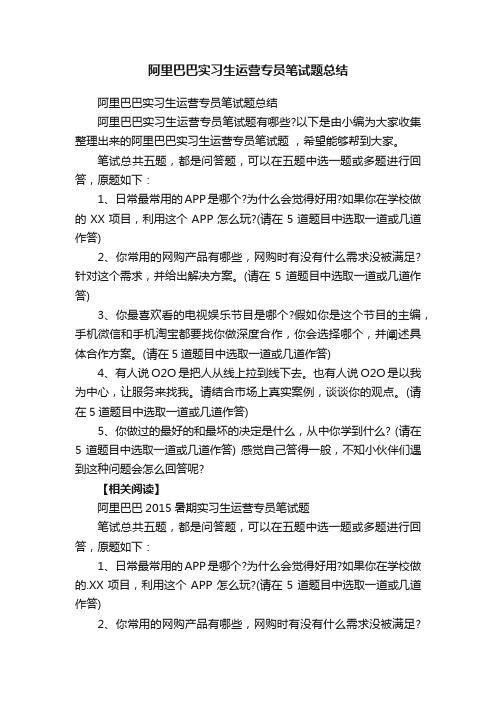 阿里巴巴实习生运营专员笔试题总结

阿里巴巴实习生运营专员笔试题总结

阿里巴巴实习生运营专员笔试题有哪些?以下是由小编为大家收集整理出来的阿里巴巴实习生运营专员笔试题，希望能够帮到大家。

笔试总共五题，都是问答题，可以在五题中选一题或多题进行回答，原题如下：

1、日常最常用的APP是哪个?为什么会觉得好用?如果你在学校做的 XX 项目，利用这个 APP 怎么玩?(请在 5 道题目中选取一道或几道作答)

2、你常用的网购产品有哪些，网购时有没有什么需求没被满足?针对这个需求，并给出解决方案。(请在 5 道题目中选取一道或几道作答)

3、你最喜欢看的电视娱乐节目是哪个?假如你是这个节目的主编，手机微信和手机淘宝都要找你做深度合作，你会选择哪个，并阐述具体合作方案。(请在 5 道题目中选取一道或几道作答)

4、有人说 O2O 是把人从线上拉到线下去。也有人说 O2O 是以我为中心，让服务来找我。请结合市场上真实案例，谈谈你的观点。(请在 5 道题目中选取一道或几道作答)

5、你做过的最好的和最坏的决定是什么，从中你学到什么? (请在 5 道题目中选取一道或几道作答) 感觉自己答得一般，不知小伙伴们遇到这种问题会怎么回答呢?

【相关阅读】

阿里巴巴 2015 暑期实习生运营专员笔试题

笔试总共五题，都是问答题，可以在五题中选一题或多题进行回答，原题如下：

1、日常最常用的APP是哪个?为什么会觉得好用?如果你在学校做的.XX 项目，利用这个 APP 怎么玩?(请在 5 道题目中选取一道或几道作答)

2、你常用的网购产品有哪些，网购时有没有什么需求没被满足?